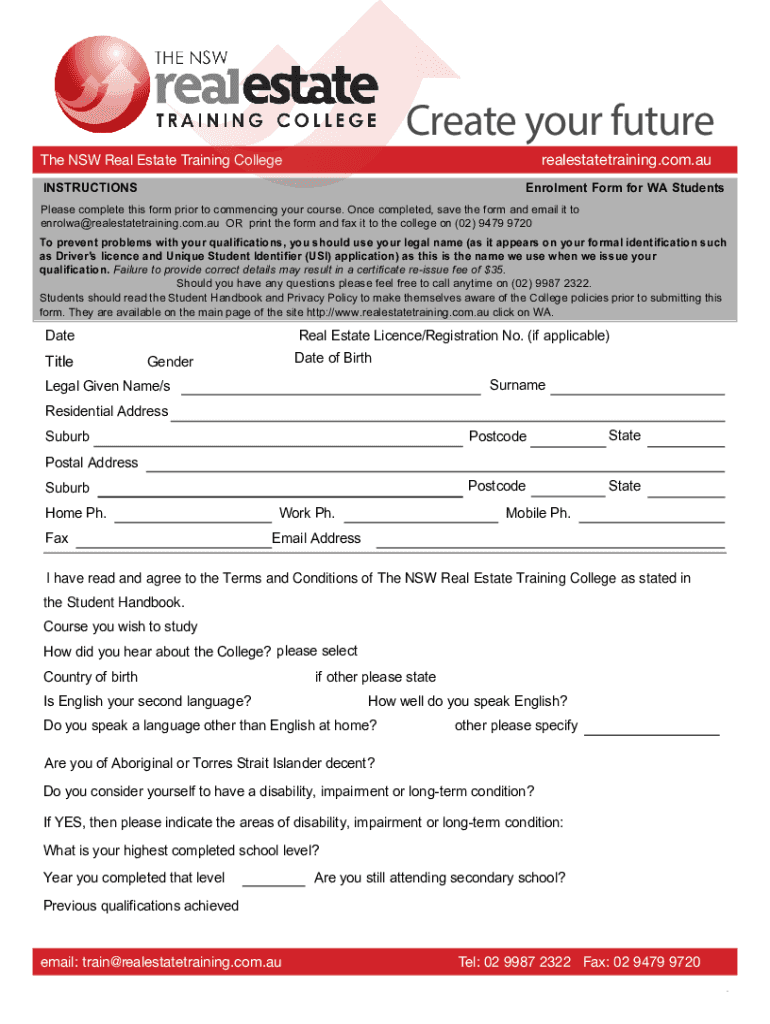 THE NSW
realestate
TRAINING COLLEGE
Create your future

The NSW Real Estate Training College realestatetraining.com.au

INSTRUCTIONS Enrolment Form for WA Students

Please complete this form prior to commencing your course. Once completed, save the form and email it to enrolwa@realestatetraining.com.au OR print the form and fax it to the college on (02) 9479 9720

To prevent problems with your qualifications, you should use your legal name (as it appears on your formal identification such as Driver's licence and Unique Student Identifier (USI) application) as this is the name we use when we issue your qualification. Failure to provide correct details may result in a certificate re-issue fee of $35.
Should you have any questions please feel free to call anytime on (02) 9987 2322.
Students should read the Student Handbook and Privacy Policy to make themselves aware of the College policies prior to submitting this form. They are available on the main page of the site http://www.realestatetraining.com.au click on WA.

Date Real Estate Licence/Registration No. (if applicable)

Title Gender Date of Birth

Legal Given Name/s Surname

Residential Address

Suburb Postcode State

Postal Address

Suburb Postcode State

Home Ph. Work Ph. Mobile Ph.

Fax Email Address

I have read and agree to the Terms and Conditions of The NSW Real Estate Training College as stated in the Student Handbook.

Course you wish to study

How did you hear about the College? please select

Country of birth if other please state

Is English your second language? How well do you speak English?

Do you speak a language other than English at home? other please specify

Are you of Aboriginal or Torres Strait Islander decent?

Do you consider yourself to have a disability, impairment or long-term condition?

If YES, then please indicate the areas of disability, impairment or long-term condition:

What is your highest completed school level?

Year you completed that level Are you still attending secondary school?

Previous qualifications achieved

email: train@realestatetraining.com.au Tel: 02 9987 2322 Fax: 02 9479 9720